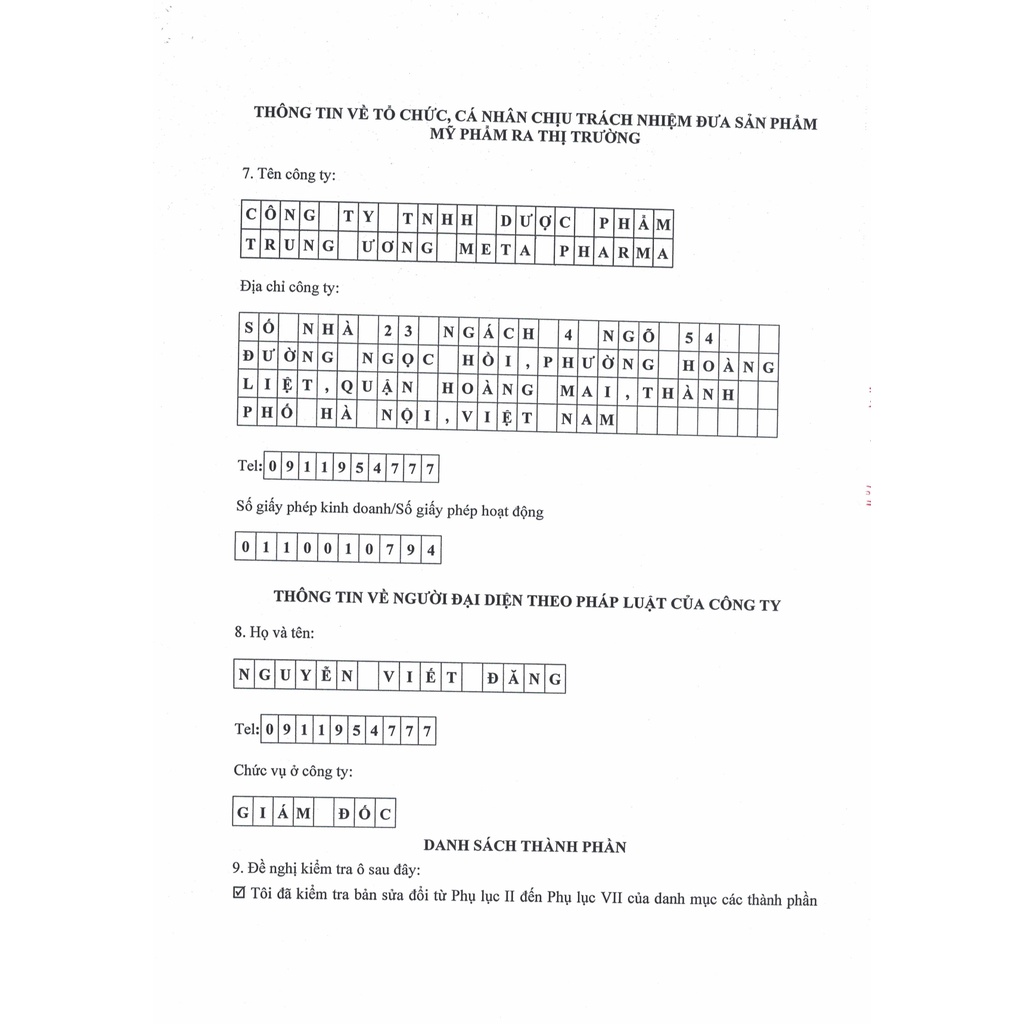 THÔNG TIN VỀ TỔ CHỨC, CÁ NHÂN CHỊU TRÁCH NHIỆM ĐƯA SẢN PHẨM MỸ PHẨM RA THỊ TRƯỜNG

7. Tên công ty:

CÔNG TY TNHH DƯỢC PHẨM
TRUNG ƯƠNG META PHARMA

Địa chỉ công ty:

SỐ NHÀ 23 NGÁCH 4 NGÕ 54
ĐƯỜNG NGỌC HỒI, PHƯỜNG HOÀNG
LIỆT, QUẬN HOÀNG MAI, THÀNH
PHỐ HÀ NỘI, VIỆT NAM

Tel: 0911954777

Số giấy phép kinh doanh/Số giấy phép hoạt động

0110010794

THÔNG TIN VỀ NGƯỜI ĐẠI DIỆN THEO PHÁP LUẬT CỦA CÔNG TY

8. Họ và tên:

NGUYỄN VIẾT ĐĂNG

Tel: 0911954777

Chức vụ ở công ty:

GIÁM ĐỐC

DANH SÁCH THÀNH PHẦN

9. Đề nghị kiểm tra ô sau đây:

☑ Tôi đã kiểm tra bản sửa đổi từ Phụ lục II đến Phụ lục VII của danh mục các thành phần